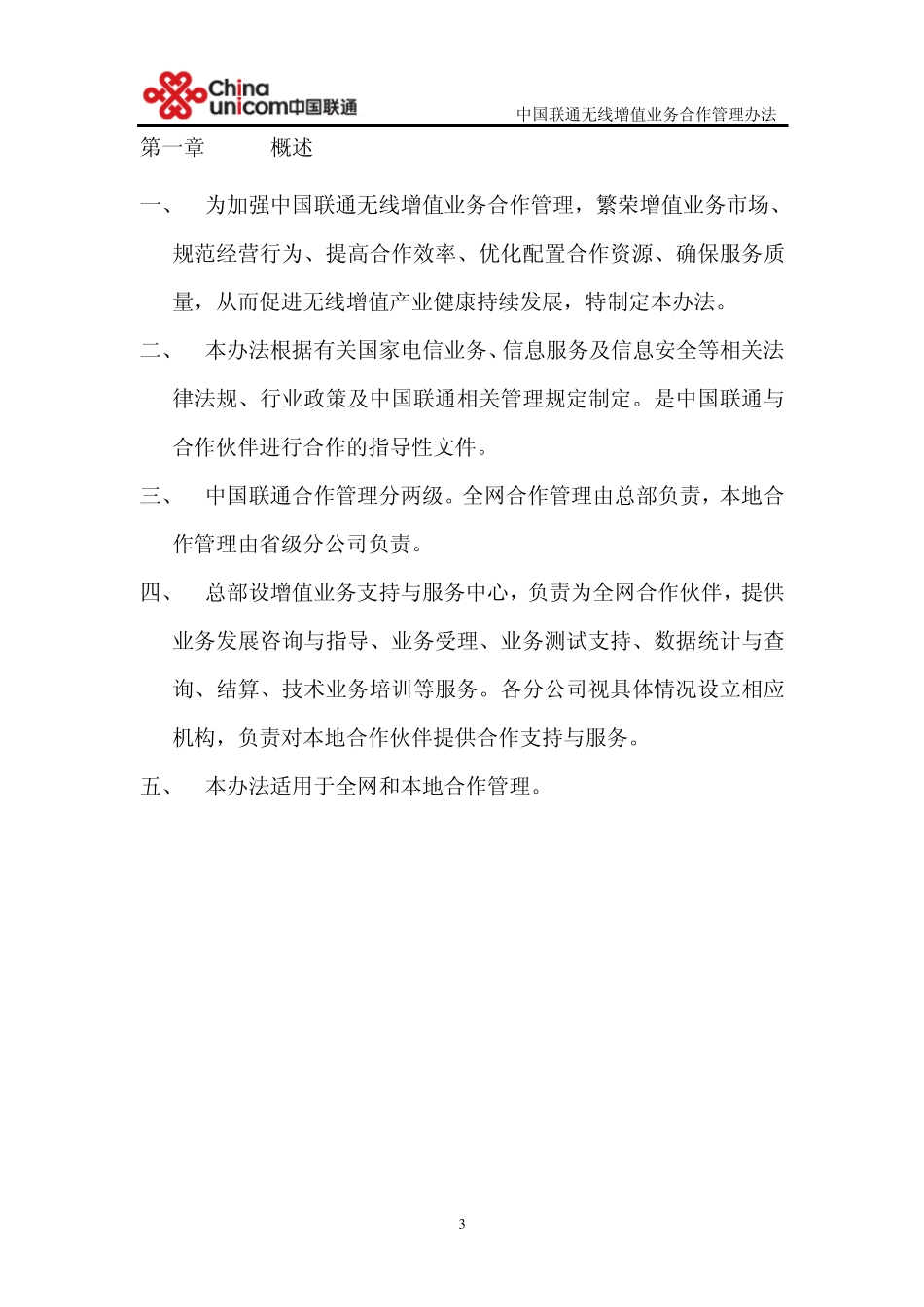 China unicom中国联通

中国联通无线增值业务合作管理办法

第一章 概述

一、 为加强中国联通无线增值业务合作管理，繁荣增值业务市场、规范经营行为、提高合作效率、优化配置合作资源、确保服务质量，从而促进无线增值产业健康持续发展，特制定本办法。

二、 本办法根据有关国家电信业务、信息服务及信息安全等相关法律法规、行业政策及中国联通相关管理规定制定。是中国联通与合作伙伴进行合作的指导性文件。

三、 中国联通合作管理分两级。全网合作管理由总部负责，本地合作管理由省级分公司负责。

四、 总部设增值业务支持与服务中心，负责为全网合作伙伴，提供业务发展咨询与指导、业务受理、业务测试支持、数据统计与查询、结算、技术业务培训等服务。各分公司视具体情况设立相应机构，负责对本地合作伙伴提供合作支持与服务。

五、 本办法适用于全网和本地合作管理。

3